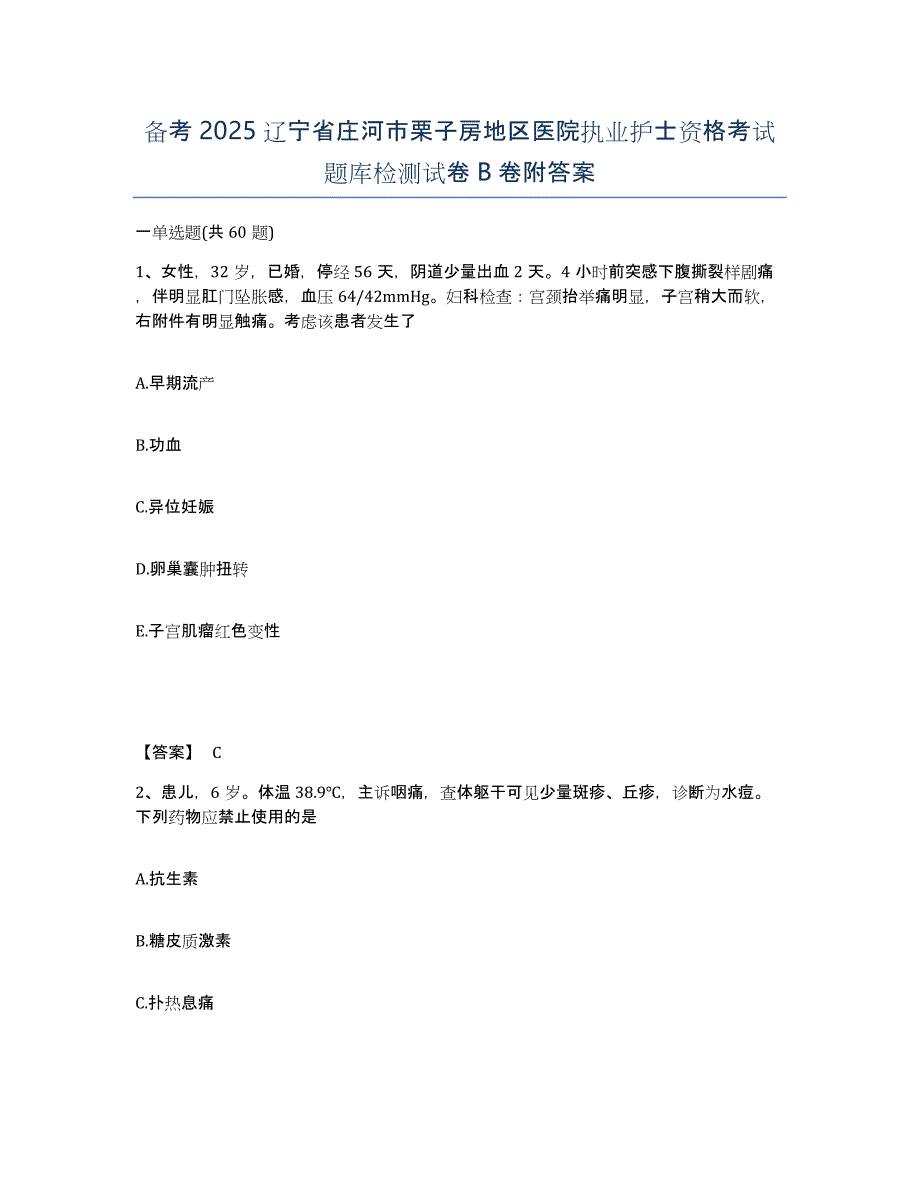 备考 2025 辽宁省庄河市栗子房地区医院执业护士资格考试题库检测试卷 B 卷附答案

一单选题(共 60 题)

1、女性，32 岁，已婚，停经 56 天，阴道少量出血 2 天。4 小时前突感下腹撕裂样剧痛，伴明显肛门坠胀感，血压 64/42mmHg。妇科检查：宫颈抬举痛明显，子宫稍大而软，右附件有明显触痛。考虑该患者发生了

A.早期流产

B.功血

C.异位妊娠

D.卵巢囊肿扭转

E.子宫肌瘤红色变性

【答案】 C

2、患儿，6 岁。体温 38.9℃，主诉咽痛，查体躯干可见少量斑疹、丘疹，诊断为水痘。下列药物应禁止使用的是

A.抗生素

B.糖皮质激素

C.扑热息痛